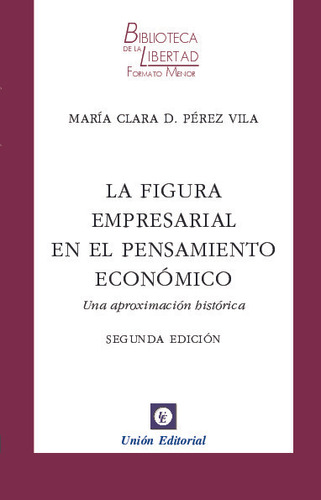 BIBLIOTECA
DE LA LIBERTAD
FORMATO MENOR

MARÍA CLARA D. PÉREZ VILA

LA FIGURA EMPRESARIAL EN EL PENSAMIENTO ECONÓMICO

Una aproximación histórica

SEGUNDA EDICIÓN

UE

Unión Editorial